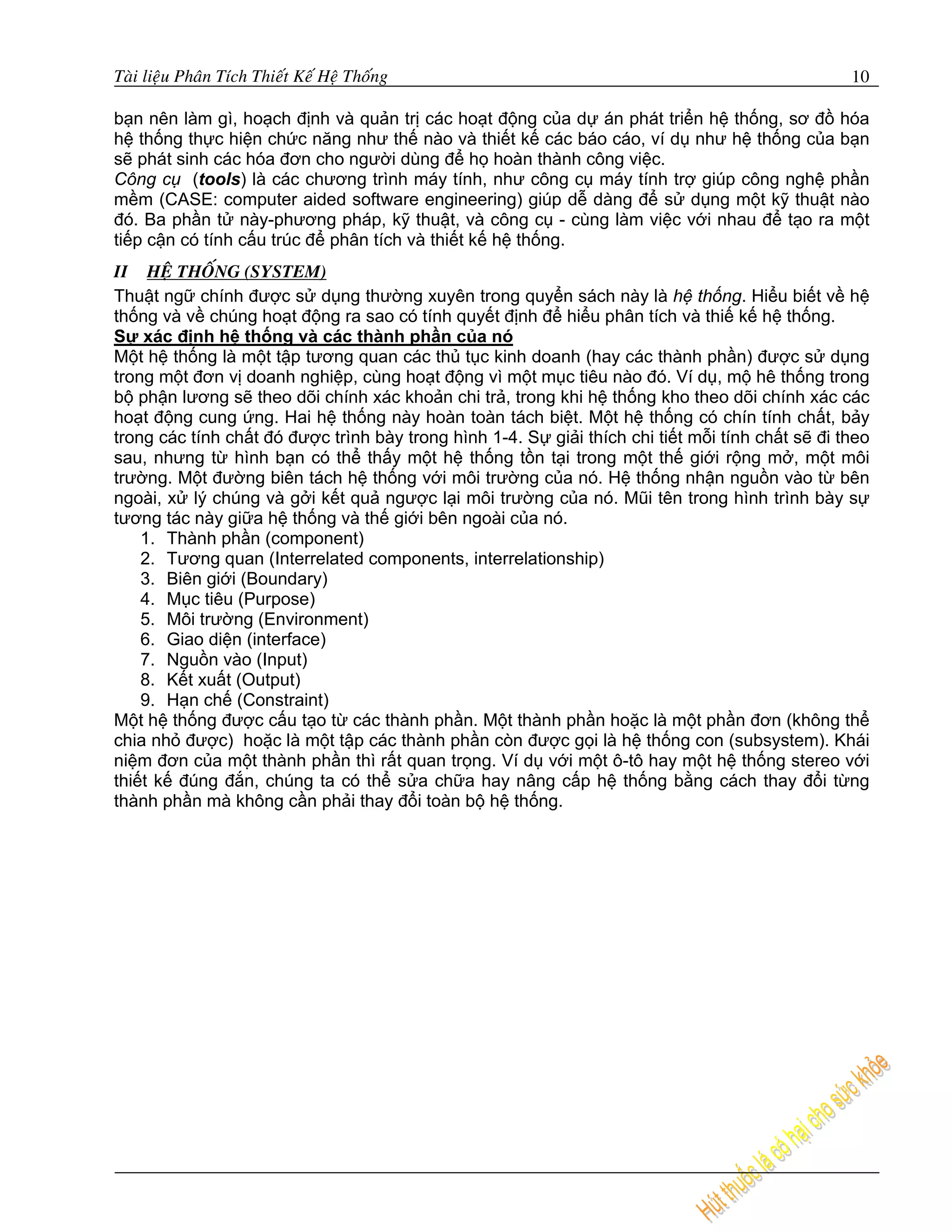 Tài liệu Phân Tích Thiết Kế Hệ Thống 10

bạn nên làm gì, hoạch định và quản trị các hoạt động của dự án phát triển hệ thống, sơ đồ hóa hệ thống thực hiện chức năng như thế nào và thiết kế các báo cáo, ví dụ như hệ thống của bạn sẽ phát sinh các hóa đơn cho người dùng để họ hoàn thành công việc.
Công cụ (tools) là các chương trình máy tính, như công cụ máy tính trợ giúp công nghệ phần mềm (CASE: computer aided software engineering) giúp dễ dàng để sử dụng một kỹ thuật nào đó. Ba phần tử này-phương pháp, kỹ thuật, và công cụ - cùng làm việc với nhau để tạo ra một tiếp cận có tính cấu trúc để phân tích và thiết kế hệ thống.

II HỆ THỐNG (SYSTEM)
Thuật ngữ chính được sử dụng thường xuyên trong quyển sách này là hệ thống. Hiểu biết về hệ thống và về chúng hoạt động ra sao có tính quyết định để hiểu phân tích và thiế kế hệ thống.
Sự xác định hệ thống và các thành phần của nó
Một hệ thống là một tập tương quan các thủ tục kinh doanh (hay các thành phần) được sử dụng trong một đơn vị doanh nghiệp, cùng hoạt động vì một mục tiêu nào đó. Ví dụ, mộ hê thống trong bộ phận lương sẽ theo dõi chính xác khoản chi trả, trong khi hệ thống kho theo dõi chính xác các hoạt động cung ứng. Hai hệ thống này hoàn toàn tách biệt. Một hệ thống có chín tính chất, bảy trong các tính chất đó được trình bày trong hình 1-4. Sự giải thích chi tiết mỗi tính chất sẽ đi theo sau, nhưng từ hình bạn có thể thấy một hệ thống tồn tại trong một thế giới rộng mở, một môi trường. Một đường biên tách hệ thống với môi trường của nó. Hệ thống nhận nguồn vào từ bên ngoài, xử lý chúng và gởi kết quả ngược lại môi trường của nó. Mũi tên trong hình trình bày sự tương tác này giữa hệ thống và thế giới bên ngoài của nó.
1. Thành phần (component)
2. Tương quan (Interrelated components, interrelationship)
3. Biên giới (Boundary)
4. Mục tiêu (Purpose)
5. Môi trường (Environment)
6. Giao diện (interface)
7. Nguồn vào (Input)
8. Kết xuất (Output)
9. Hạn chế (Constraint)
Một hệ thống được cấu tạo từ các thành phần. Một thành phần hoặc là một phần đơn (không thể chia nhỏ được) hoặc là một tập các thành phần còn được gọi là hệ thống con (subsystem). Khái niệm đơn của một thành phần thì rất quan trọng. Ví dụ với một ô-tô hay một hệ thống stereo với thiết kế đúng đắn, chúng ta có thể sửa chữa hay nâng cấp hệ thống bằng cách thay đổi từng thành phần mà không cần phải thay đổi toàn bộ hệ thống.

Hút thuốc lá có hại cho sức khỏe